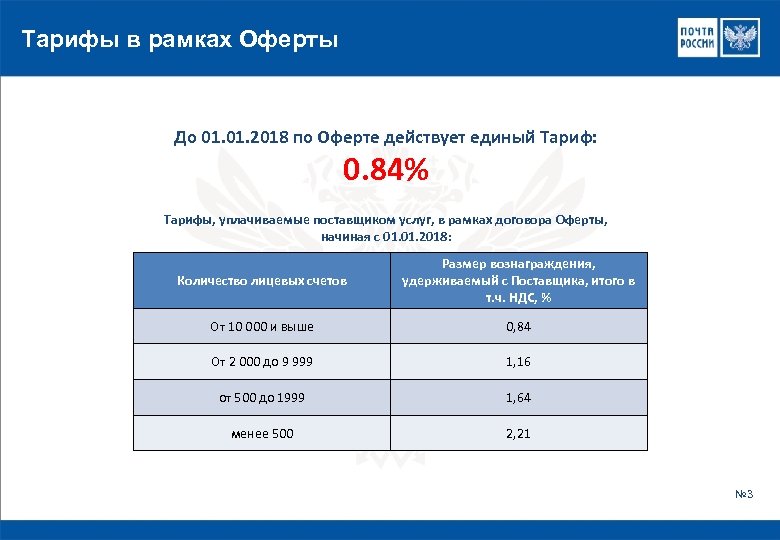 Тарифы в рамках Оферты

ПОЧТА РОССИИ

До 01.01.2018 по Оферте действует единый Тариф:

0.84%

Тарифы, уплачиваемые поставщиком услуг, в рамках договора Оферты, начиная с 01.01.2018:

| Количество лицевых счетов | Размер вознаграждения, удерживаемый с Поставщика, итого в т.ч. НДС, % |
|---|---|
| От 10 000 и выше | 0,84 |
| От 2 000 до 9 999 | 1,16 |
| от 500 до 1999 | 1,64 |
| менее 500 | 2,21 |

№3